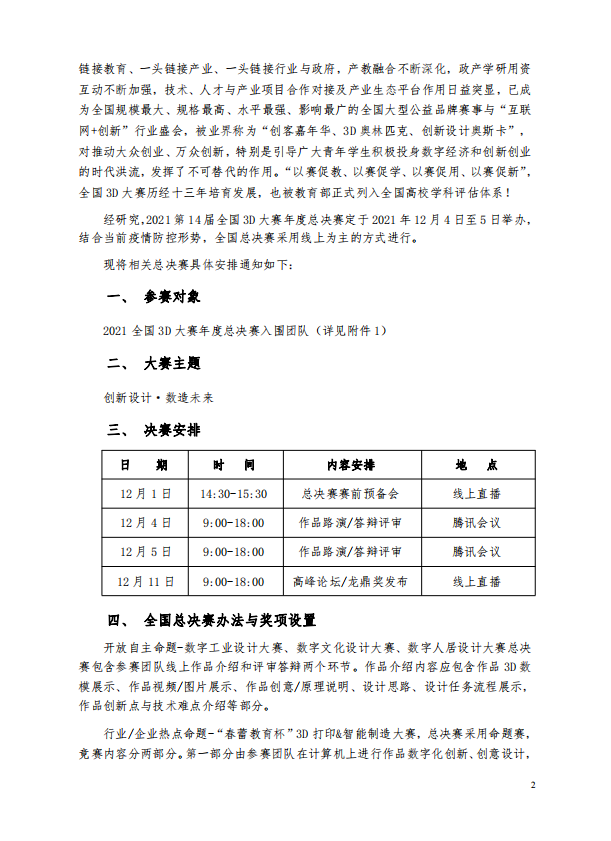 链接教育、一头链接产业、一头链接行业与政府，产教融合不断深化，政产学研用资互动不断加强，技术、人才与产业项目合作对接及产业生态平台作用日益突显，已成为全国规模最大、规格最高、水平最强、影响最广的全国大型公益品牌赛事与“互联网+创新”行业盛会，被业界称为“创客嘉年华、3D奥林匹克、创新设计奥斯卡”，对推动大众创业、万众创新，特别是引导广大青年学生积极投身数字经济和创新创业的时代洪流，发挥了不可替代的作用。“以赛促教、以赛促学、以赛促用、以赛促新”，全国3D大赛历经十三年培育发展，也被教育部正式列入全国高校学科评估体系！

经研究，2021第14届全国3D大赛年度总决赛定于2021年12月4日至5日举办，结合当前疫情防控形势，全国总决赛采用线上为主的方式进行。

现将相关总决赛具体安排通知如下：

一、 参赛对象

2021全国3D大赛年度总决赛入围团队（详见附件1）

二、 大赛主题

创新设计·数造未来

三、 决赛安排

| 日 期 | 时 间 | 内容安排 | 地 点 |
|---|---|---|---|
| 12月1日 | 14:30-15:30 | 总决赛赛前预备会 | 线上直播 |
| 12月4日 | 9:00-18:00 | 作品路演/答辩评审 | 腾讯会议 |
| 12月5日 | 9:00-18:00 | 作品路演/答辩评审 | 腾讯会议 |
| 12月11日 | 9:00-18:00 | 高峰论坛/龙鼎奖发布 | 线上直播 |

四、 全国总决赛办法与奖项设置

开放自主命题-数字工业设计大赛、数字文化设计大赛、数字人居设计大赛总决赛包含参赛团队线上作品介绍和评审答辩两个环节。作品介绍内容应包含作品3D数模展示、作品视频/图片展示、作品创意/原理说明、设计思路、设计任务流程展示，作品创新点与技术难点介绍等部分。

行业/企业热点命题-“春蕾教育杯”3D打印&智能制造大赛，总决赛采用命题赛，竞赛内容分两部分。第一部分由参赛团队在计算机上进行作品数字化创新、创意设计，

2